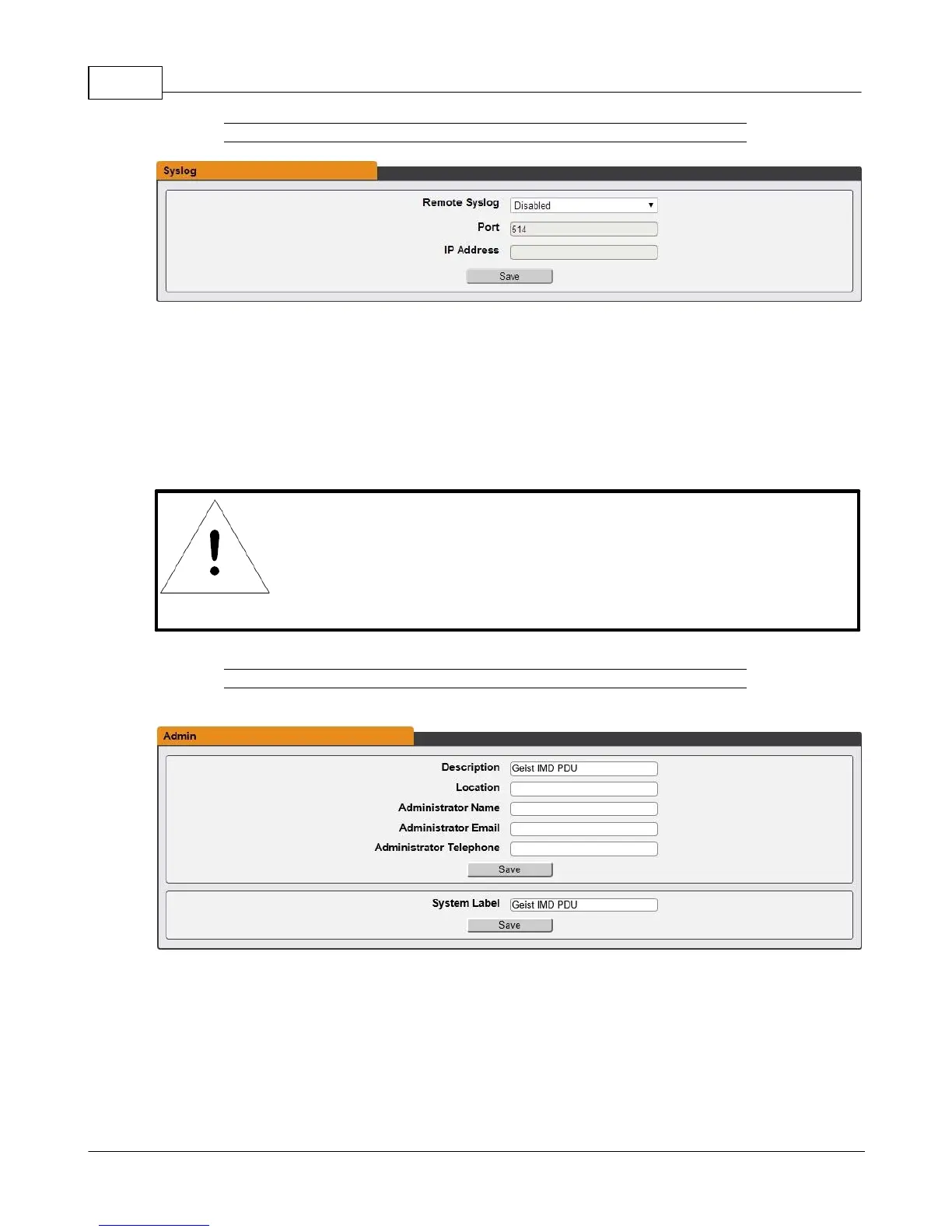 Syslog

Remote Syslog
Disabled
Port
514
IP Address
Save

Admin

Description
Geist IMD PDU
Location
Administrator Name
Administrator Email
Administrator Telephone
Save

System Label
Geist IMD PDU
Save